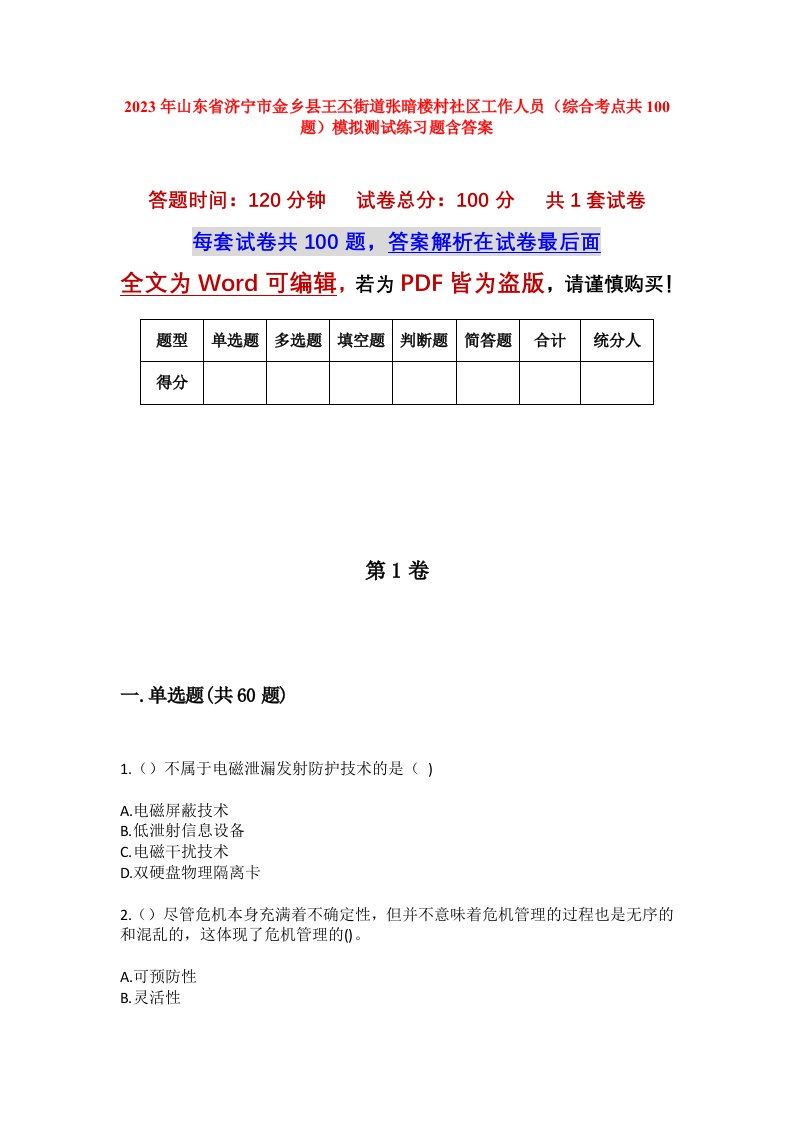 2023年山东省济宁市金乡县王丕街道张暗楼村社区工作人员（综合考点共100题）模拟测试练习题含答案

答题时间：120分钟　试卷总分：100分　共1套试卷

每套试卷共100题，答案解析在试卷最后面

全文为Word可编辑，若为PDF皆为盗版，请谨慎购买！

| 题型 | 单选题 | 多选题 | 填空题 | 判断题 | 简答题 | 合计 | 统分人 |
|---|---|---|---|---|---|---|---|
| 得分 | | | | | | | |

第1卷

一.单选题(共60题)

1.（）不属于电磁泄漏发射防护技术的是（ )

A.电磁屏蔽技术
B.低泄射信息设备
C.电磁干扰技术
D.双硬盘物理隔离卡

2.（）尽管危机本身充满着不确定性，但并不意味着危机管理的过程也是无序的和混乱的，这体现了危机管理的()。

A.可预防性
B.灵活性